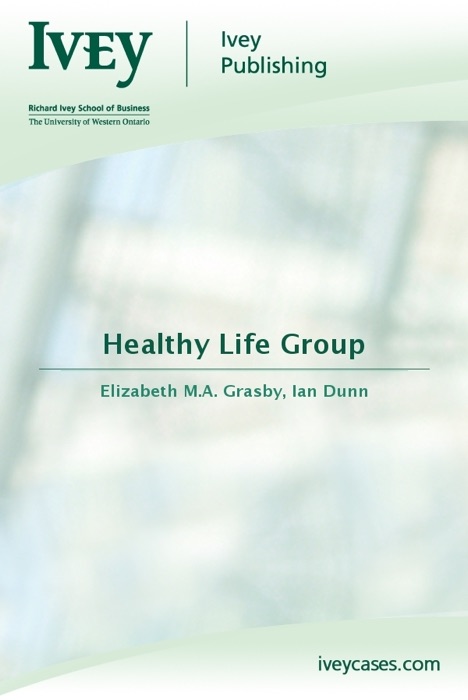 IVEY

Ivey Publishing

Richard Ivey School of Business
The University of Western Ontario

Healthy Life Group

Elizabeth M.A. Grasby, Ian Dunn

iveycases.com